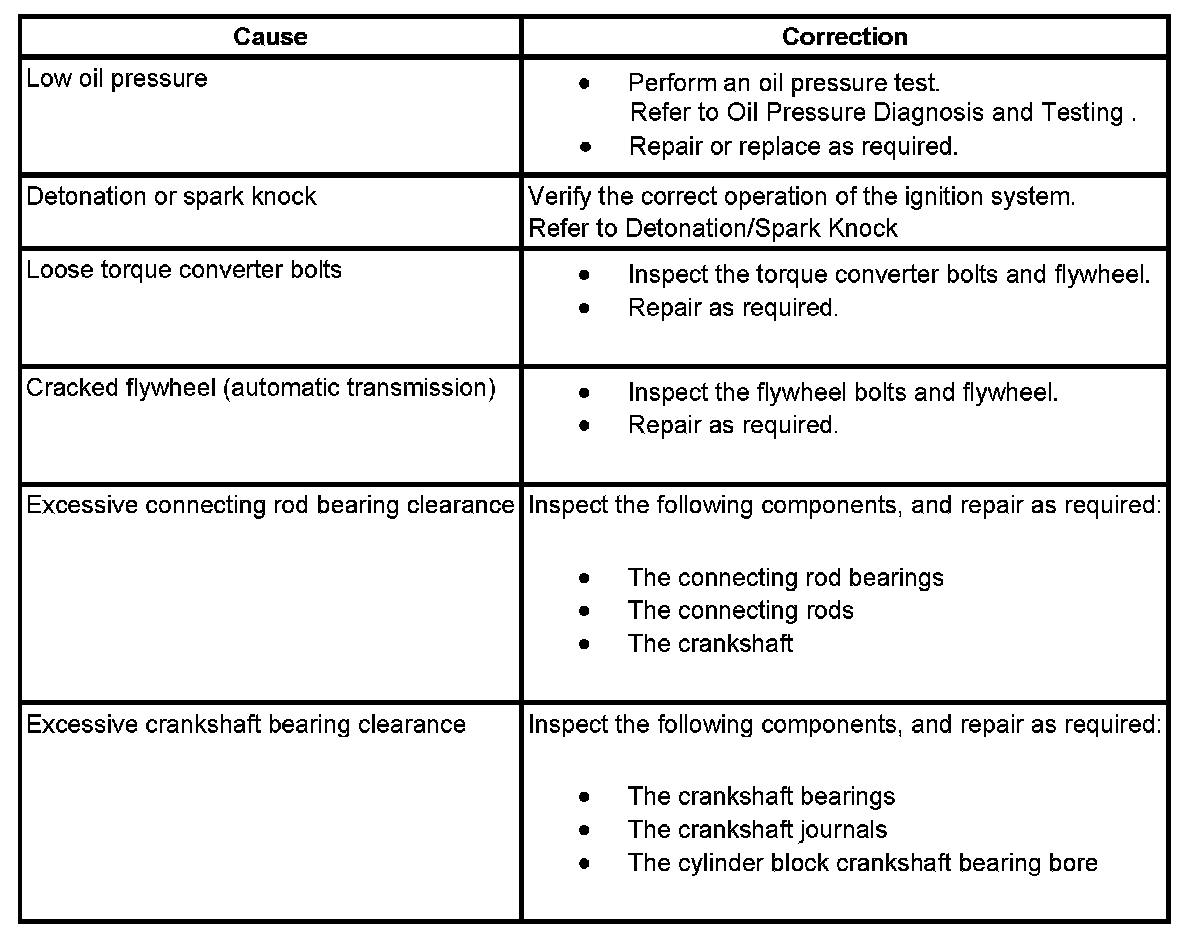 | Cause | Correction |
|---|---|
| Low oil pressure | • Perform an oil pressure test. Refer to Oil Pressure Diagnosis and Testing . • Repair or replace as required. |
| Detonation or spark knock | Verify the correct operation of the ignition system. Refer to Detonation/Spark Knock |
| Loose torque converter bolts | • Inspect the torque converter bolts and flywheel. • Repair as required. |
| Cracked flywheel (automatic transmission) | • Inspect the flywheel bolts and flywheel. • Repair as required. |
| Excessive connecting rod bearing clearance | Inspect the following components, and repair as required: • The connecting rod bearings • The connecting rods • The crankshaft |
| Excessive crankshaft bearing clearance | Inspect the following components, and repair as required: • The crankshaft bearings • The crankshaft journals • The cylinder block crankshaft bearing bore |